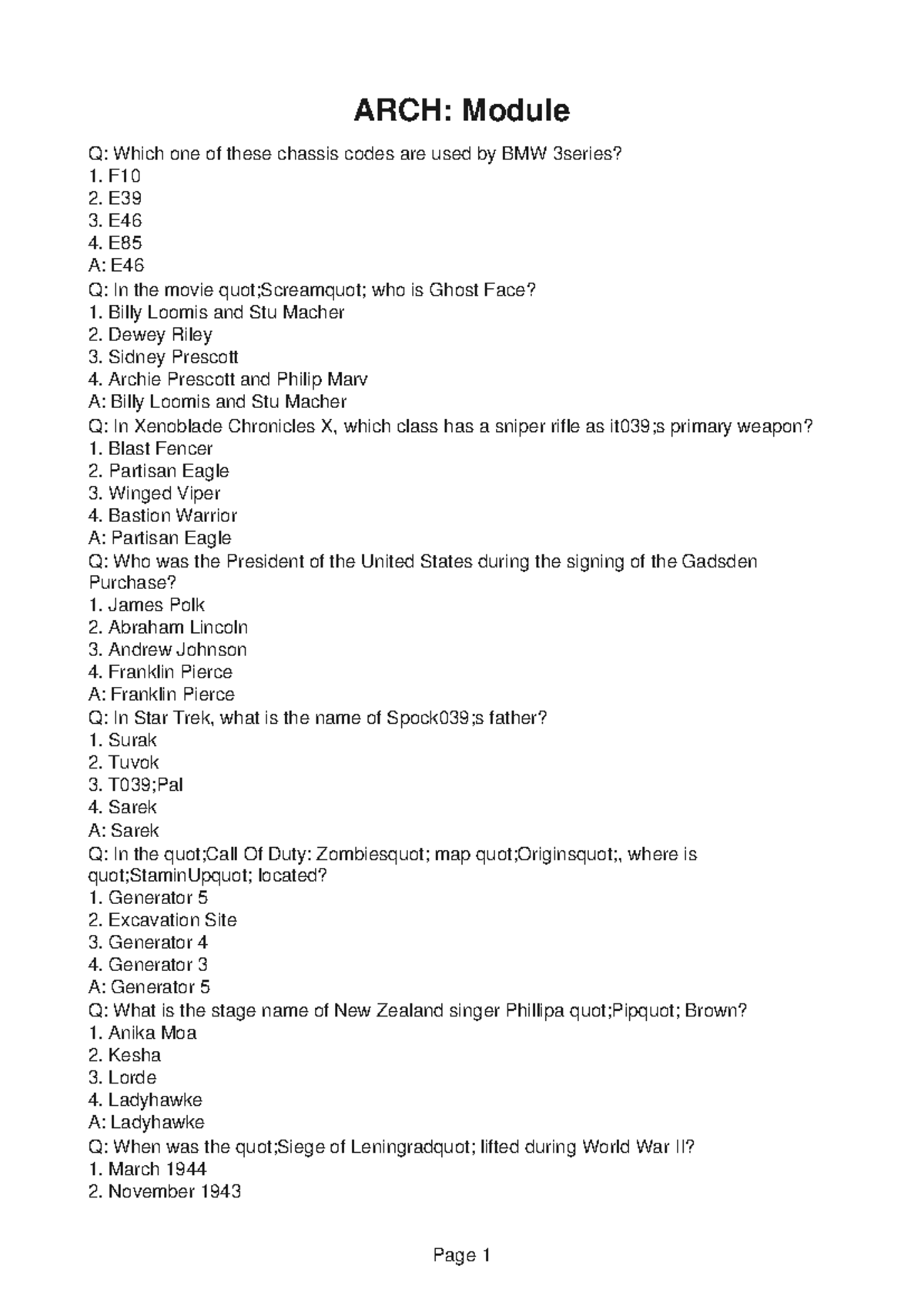 ARCH: Module

Q: Which one of these chassis codes are used by BMW 3series?
1. F10
2. E39
3. E46
4. E85
A: E46
Q: In the movie quot;Screamquot; who is Ghost Face?
1. Billy Loomis and Stu Macher
2. Dewey Riley
3. Sidney Prescott
4. Archie Prescott and Philip Marv
A: Billy Loomis and Stu Macher
Q: In Xenoblade Chronicles X, which class has a sniper rifle as it039;s primary weapon?
1. Blast Fencer
2. Partisan Eagle
3. Winged Viper
4. Bastion Warrior
A: Partisan Eagle
Q: Who was the President of the United States during the signing of the Gadsden Purchase?
1. James Polk
2. Abraham Lincoln
3. Andrew Johnson
4. Franklin Pierce
A: Franklin Pierce
Q: In Star Trek, what is the name of Spock039;s father?
1. Surak
2. Tuvok
3. T039;Pal
4. Sarek
A: Sarek
Q: In the quot;Call Of Duty: Zombiesquot; map quot;Originsquot;, where is quot;StaminUpquot; located?
1. Generator 5
2. Excavation Site
3. Generator 4
4. Generator 3
A: Generator 5
Q: What is the stage name of New Zealand singer Phillipa quot;Pipquot; Brown?
1. Anika Moa
2. Kesha
3. Lorde
4. Ladyhawke
A: Ladyhawke
Q: When was the quot;Siege of Leningradquot; lifted during World War II?
1. March 1944
2. November 1943

Page 1